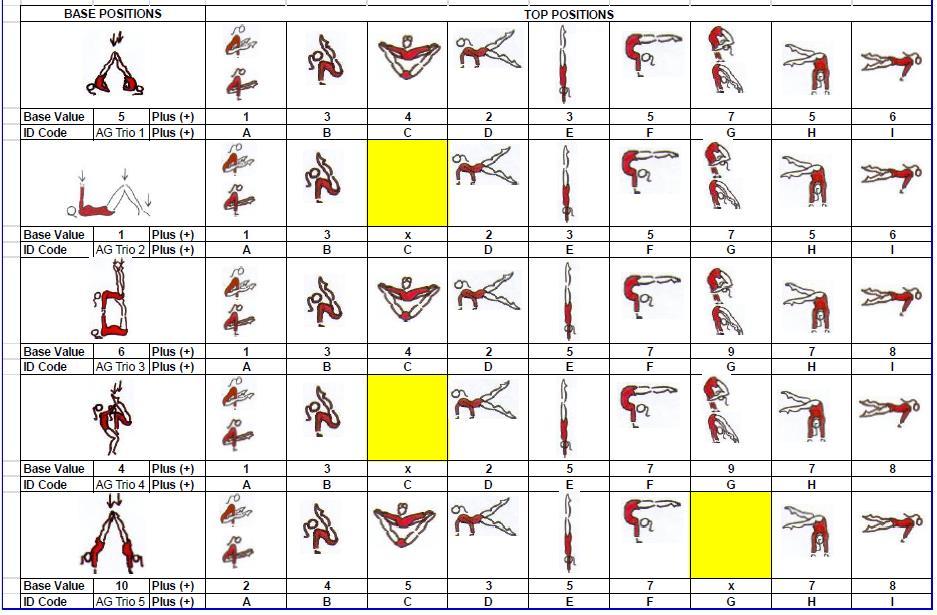 | BASE POSITIONS | | | TOP POSITIONS | | | | | | | | |
|---|---|---|---|---|---|---|---|---|---|---|---|
| Base Value | 5 | Plus (+) | 1 | 3 | 4 | 2 | 3 | 5 | 7 | 5 | 6 |
| ID Code | AG Trio 1 | Plus (+) | A | B | C | D | E | F | G | H | I |
| Base Value | 1 | Plus (+) | 1 | 3 | x | 2 | 3 | 5 | 7 | 5 | 6 |
| ID Code | AG Trio 2 | Plus (+) | A | B | C | D | E | F | G | H | I |
| Base Value | 6 | Plus (+) | 1 | 3 | 4 | 2 | 5 | 7 | 9 | 7 | 8 |
| ID Code | AG Trio 3 | Plus (+) | A | B | C | D | E | F | G | H | I |
| Base Value | 4 | Plus (+) | 1 | 3 | x | 2 | 5 | 7 | 9 | 7 | 8 |
| ID Code | AG Trio 4 | Plus (+) | A | B | C | D | E | F | G | H | |
| Base Value | 10 | Plus (+) | 2 | 4 | 5 | 3 | 5 | 7 | x | 7 | 8 |
| ID Code | AG Trio 5 | Plus (+) | A | B | C | D | E | F | G | H | I |